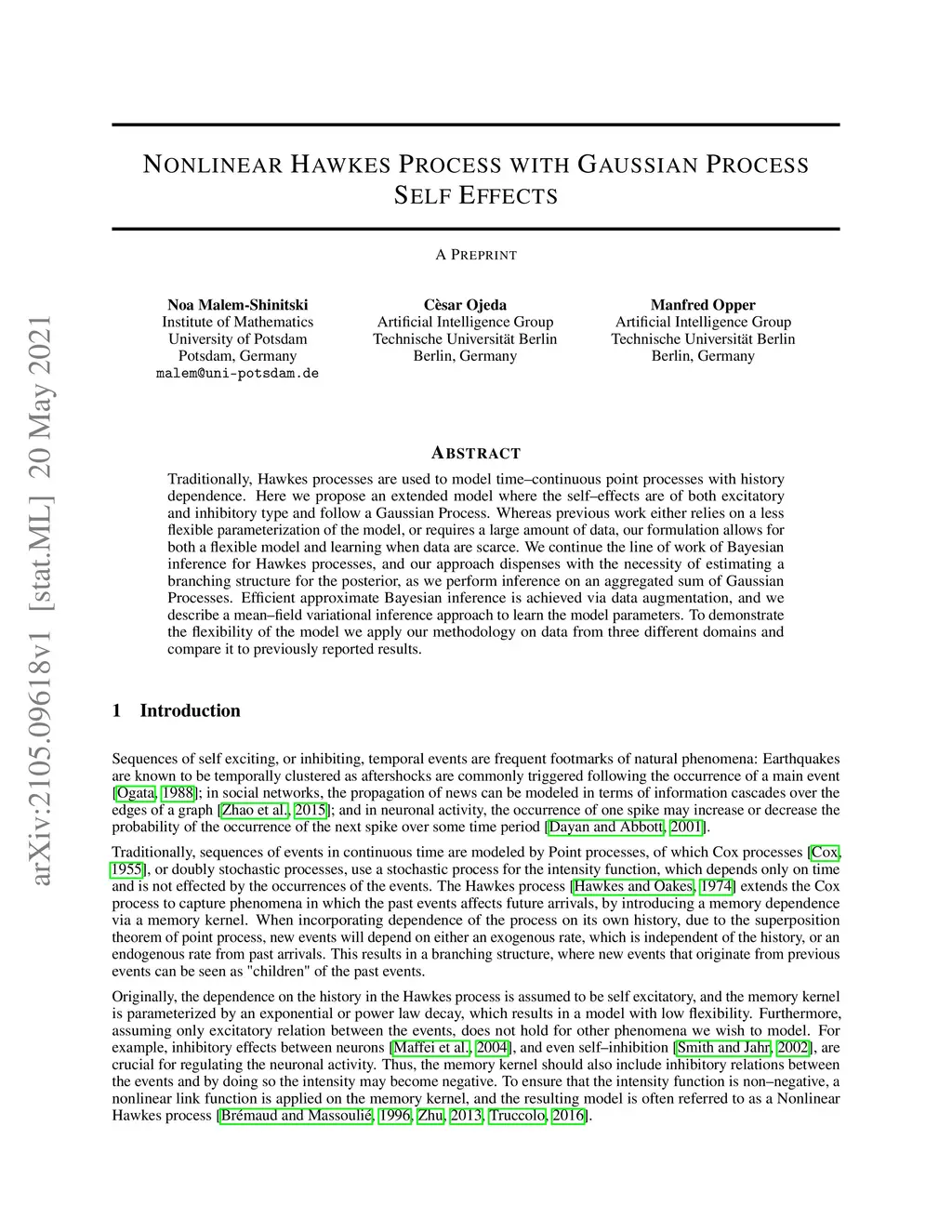 arXiv:2105.09618v1 [stat.ML] 20 May 2021

NONLINEAR HAWKES PROCESS WITH GAUSSIAN PROCESS SELF EFFECTS

A PREPRINT

Noa Malem-Shinitski
Institute of Mathematics
University of Potsdam
Potsdam, Germany
malem@uni-potsdam.de

Cèsar Ojeda
Artificial Intelligence Group
Technische Universität Berlin
Berlin, Germany

Manfred Opper
Artificial Intelligence Group
Technische Universität Berlin
Berlin, Germany

ABSTRACT

Traditionally, Hawkes processes are used to model time–continuous point processes with history dependence. Here we propose an extended model where the self–effects are of both excitatory and inhibitory type and follow a Gaussian Process. Whereas previous work either relies on a less flexible parameterization of the model, or requires a large amount of data, our formulation allows for both a flexible model and learning when data are scarce. We continue the line of work of Bayesian inference for Hawkes processes, and our approach dispenses with the necessity of estimating a branching structure for the posterior, as we perform inference on an aggregated sum of Gaussian Processes. Efficient approximate Bayesian inference is achieved via data augmentation, and we describe a mean–field variational inference approach to learn the model parameters. To demonstrate the flexibility of the model we apply our methodology on data from three different domains and compare it to previously reported results.

1 Introduction

Sequences of self exciting, or inhibiting, temporal events are frequent footmarks of natural phenomena: Earthquakes are known to be temporally clustered as aftershocks are commonly triggered following the occurrence of a main event [Ogata, 1988]; in social networks, the propagation of news can be modeled in terms of information cascades over the edges of a graph [Zhao et al., 2015]; and in neuronal activity, the occurrence of one spike may increase or decrease the probability of the occurrence of the next spike over some time period [Dayan and Abbott, 2001].

Traditionally, sequences of events in continuous time are modeled by Point processes, of which Cox processes [Cox, 1955], or doubly stochastic processes, use a stochastic process for the intensity function, which depends only on time and is not effected by the occurrences of the events. The Hawkes process [Hawkes and Oakes, 1974] extends the Cox process to capture phenomena in which the past events affects future arrivals, by introducing a memory dependence via a memory kernel. When incorporating dependence of the process on its own history, due to the superposition theorem of point process, new events will depend on either an exogenous rate, which is independent of the history, or an endogenous rate from past arrivals. This results in a branching structure, where new events that originate from previous events can be seen as "children" of the past events.

Originally, the dependence on the history in the Hawkes process is assumed to be self excitatory, and the memory kernel is parameterized by an exponential or power law decay, which results in a model with low flexibility. Furthermore, assuming only excitatory relation between the events, does not hold for other phenomena we wish to model. For example, inhibitory effects between neurons [Maffei et al., 2004], and even self–inhibition [Smith and Jahr, 2002], are crucial for regulating the neuronal activity. Thus, the memory kernel should also include inhibitory relations between the events and by doing so the intensity may become negative. To ensure that the intensity function is non–negative, a nonlinear link function is applied on the memory kernel, and the resulting model is often referred to as a Nonlinear Hawkes process [Brémaud and Massoulié, 1996, Zhu, 2013, Truccolo, 2016].